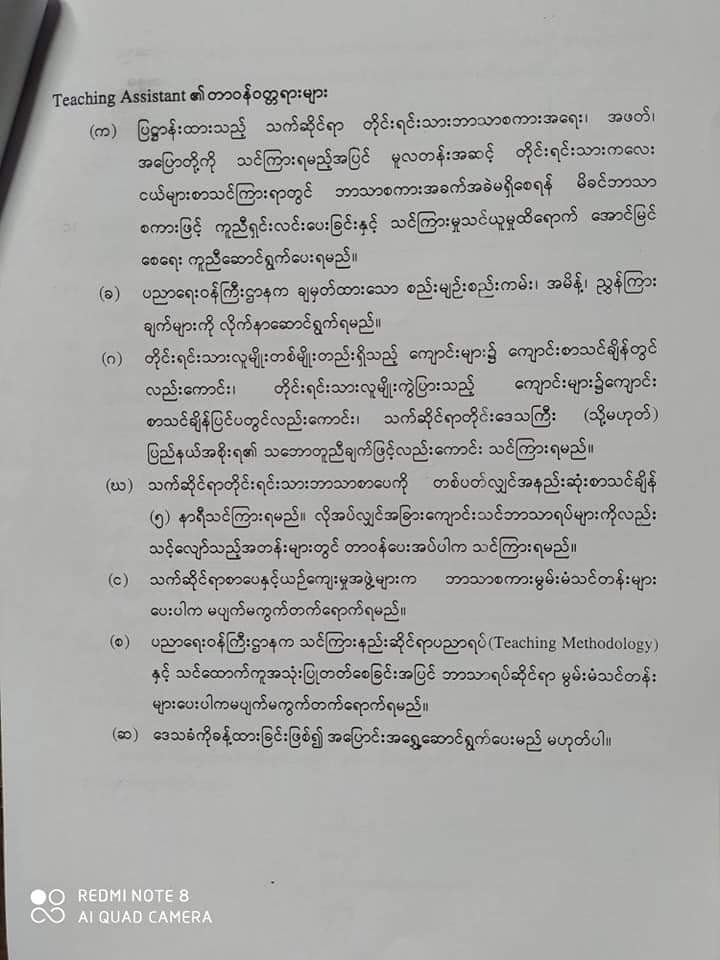 Teaching Assistant ၏ တာဝန်ဝတ္တရားများ

(က) ပြဋ္ဌာန်းထားသည့် သက်ဆိုင်ရာ တိုင်းရင်းသားဘာသာစကားအရေး၊ အဖတ်၊ အပြောတို့ကို သင်ကြားရမည့်အပြင် မူလတန်းအဆင့် တိုင်းရင်းသားကလေးငယ်များစာသင်ကြားရာတွင် ဘာသာစကားအခက်အခဲမရှိစေရန် မိခင်ဘာသာစကားဖြင့် ကူညီရှင်းလင်းပေးခြင်းနှင့် သင်ကြားမှုသင်ယူမှုထိရောက် အောင်မြင်စေရေး ကူညီဆောင်ရွက်ပေးရမည်။

(ခ) ပညာရေးဝန်ကြီးဌာနက ချမှတ်ထားသော စည်းမျဉ်းစည်းကမ်း၊ အမိန့်၊ ညွှန်ကြားချက်များကို လိုက်နာဆောင်ရွက်ရမည်။

(ဂ) တိုင်းရင်းသားလူမျိုးတစ်မျိုးတည်းရှိသည့် ကျောင်းများ၌ ကျောင်းစာသင်ချိန်တွင်လည်းကောင်း၊ တိုင်းရင်းသားလူမျိုးကွဲပြားသည့် ကျောင်းများ၌ကျောင်းစာသင်ချိန်ပြင်ပတွင်လည်းကောင်း၊ သက်ဆိုင်ရာတိုင်းဒေသကြီး (သို့မဟုတ်) ပြည်နယ်အစိုးရ၏ သဘောတူညီချက်ဖြင့်လည်းကောင်း သင်ကြားရမည်။

(ဃ) သက်ဆိုင်ရာတိုင်းရင်းသားဘာသာစာပေကို တစ်ပတ်လျှင်အနည်းဆုံးစာသင်ချိန် (၅) နာရီသင်ကြားရမည်။ လိုအပ်လျှင်အခြားကျောင်းသင်ဘာသာရပ်များကိုလည်း သင့်လျော်သည့်အတန်းများတွင် တာဝန်ပေးအပ်ပါက သင်ကြားရမည်။

(င) သက်ဆိုင်ရာစာပေနှင့်ယဉ်ကျေးမှုအဖွဲ့များက ဘာသာစကားမွမ်းမံသင်တန်းများပေးပါက မပျက်မကွက်တက်ရောက်ရမည်။

(စ) ပညာရေးဝန်ကြီးဌာနက သင်ကြားနည်းဆိုင်ရာပညာရပ်(Teaching Methodology) နှင့် သင်ထောက်ကူအသုံးပြုတတ်စေခြင်းအပြင် ဘာသာရပ်ဆိုင်ရာ မွမ်းမံသင်တန်းများပေးပါကမပျက်မကွက်တက်ရောက်ရမည်။

(ဆ) ဒေသခံကိုခန့်ထားခြင်းဖြစ်၍ အပြောင်းအရွှေ့ဆောင်ရွက်ပေးမည် မဟုတ်ပါ။

REDMI NOTE 8
AI QUAD CAMERA